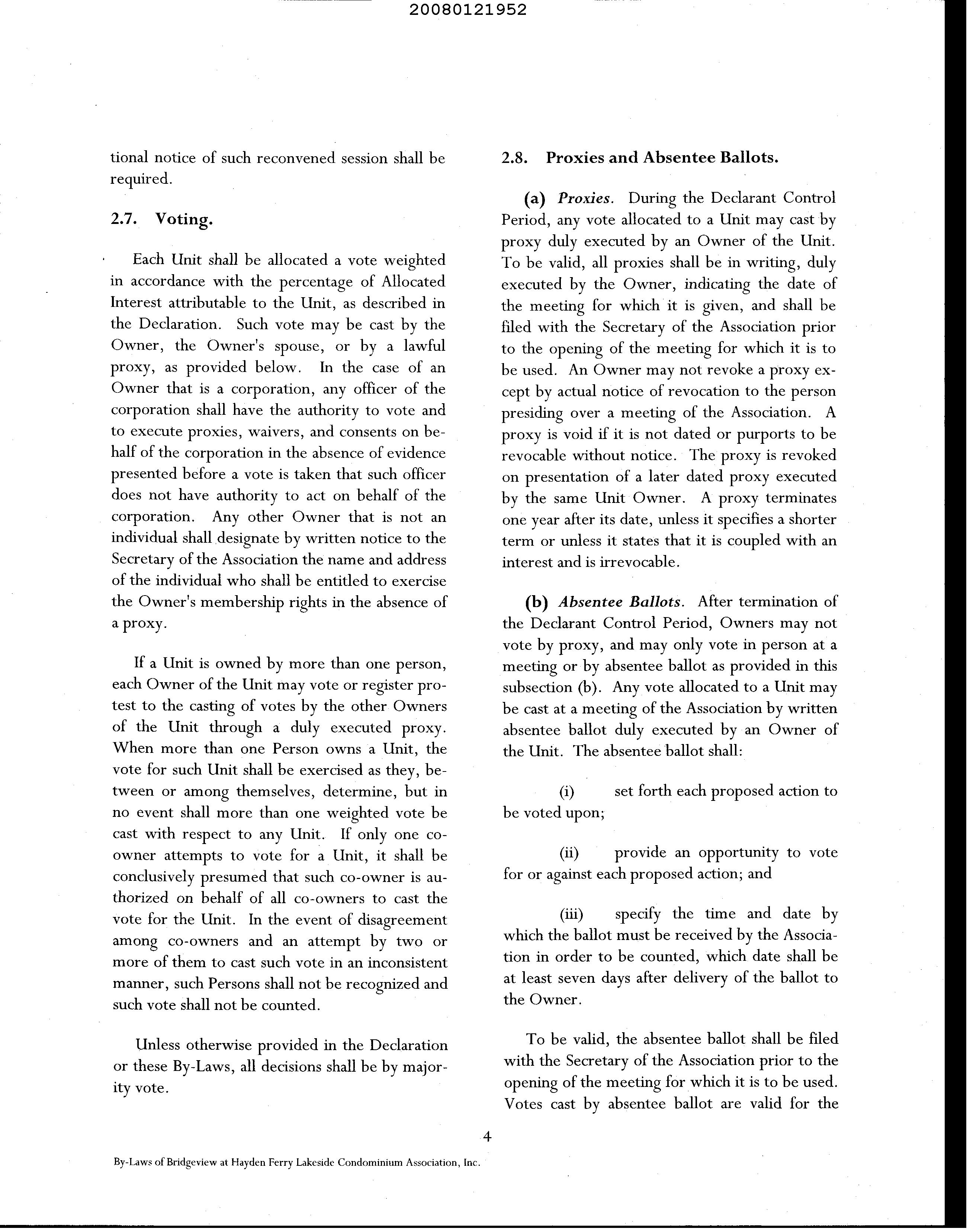 20080121952

tional notice of such reconvened session shall be required.

2.7. Voting.

Each Unit shall be allocated a vote weighted in accordance with the percentage of Allocated Interest attributable to the Unit, as described in the Declaration. Such vote may be cast by the Owner, the Owner's spouse, or by a lawful proxy, as provided below. In the case of an Owner that is a corporation, any officer of the corporation shall have the authority to vote and to execute proxies, waivers, and consents on behalf of the corporation in the absence of evidence presented before a vote is taken that such officer does not have authority to act on behalf of the corporation. Any other Owner that is not an individual shall designate by written notice to the Secretary of the Association the name and address of the individual who shall be entitled to exercise the Owner's membership rights in the absence of a proxy.

If a Unit is owned by more than one person, each Owner of the Unit may vote or register protest to the casting of votes by the other Owners of the Unit through a duly executed proxy. When more than one Person owns a Unit, the vote for such Unit shall be exercised as they, between or among themselves, determine, but in no event shall more than one weighted vote be cast with respect to any Unit. If only one co-owner attempts to vote for a Unit, it shall be conclusively presumed that such co-owner is authorized on behalf of all co-owners to cast the vote for the Unit. In the event of disagreement among co-owners and an attempt by two or more of them to cast such vote in an inconsistent manner, such Persons shall not be recognized and such vote shall not be counted.

Unless otherwise provided in the Declaration or these By-Laws, all decisions shall be by majority vote.

2.8. Proxies and Absentee Ballots.

(a) Proxies. During the Declarant Control Period, any vote allocated to a Unit may cast by proxy duly executed by an Owner of the Unit. To be valid, all proxies shall be in writing, duly executed by the Owner, indicating the date of the meeting for which it is given, and shall be filed with the Secretary of the Association prior to the opening of the meeting for which it is to be used. An Owner may not revoke a proxy except by actual notice of revocation to the person presiding over a meeting of the Association. A proxy is void if it is not dated or purports to be revocable without notice. The proxy is revoked on presentation of a later dated proxy executed by the same Unit Owner. A proxy terminates one year after its date, unless it specifies a shorter term or unless it states that it is coupled with an interest and is irrevocable.

(b) Absentee Ballots. After termination of the Declarant Control Period, Owners may not vote by proxy, and may only vote in person at a meeting or by absentee ballot as provided in this subsection (b). Any vote allocated to a Unit may be cast at a meeting of the Association by written absentee ballot duly executed by an Owner of the Unit. The absentee ballot shall:

(i) set forth each proposed action to be voted upon;

(ii) provide an opportunity to vote for or against each proposed action; and

(iii) specify the time and date by which the ballot must be received by the Association in order to be counted, which date shall be at least seven days after delivery of the ballot to the Owner.

To be valid, the absentee ballot shall be filed with the Secretary of the Association prior to the opening of the meeting for which it is to be used. Votes cast by absentee ballot are valid for the

4

By-Laws of Bridgeview at Hayden Ferry Lakeside Condominium Association, Inc.